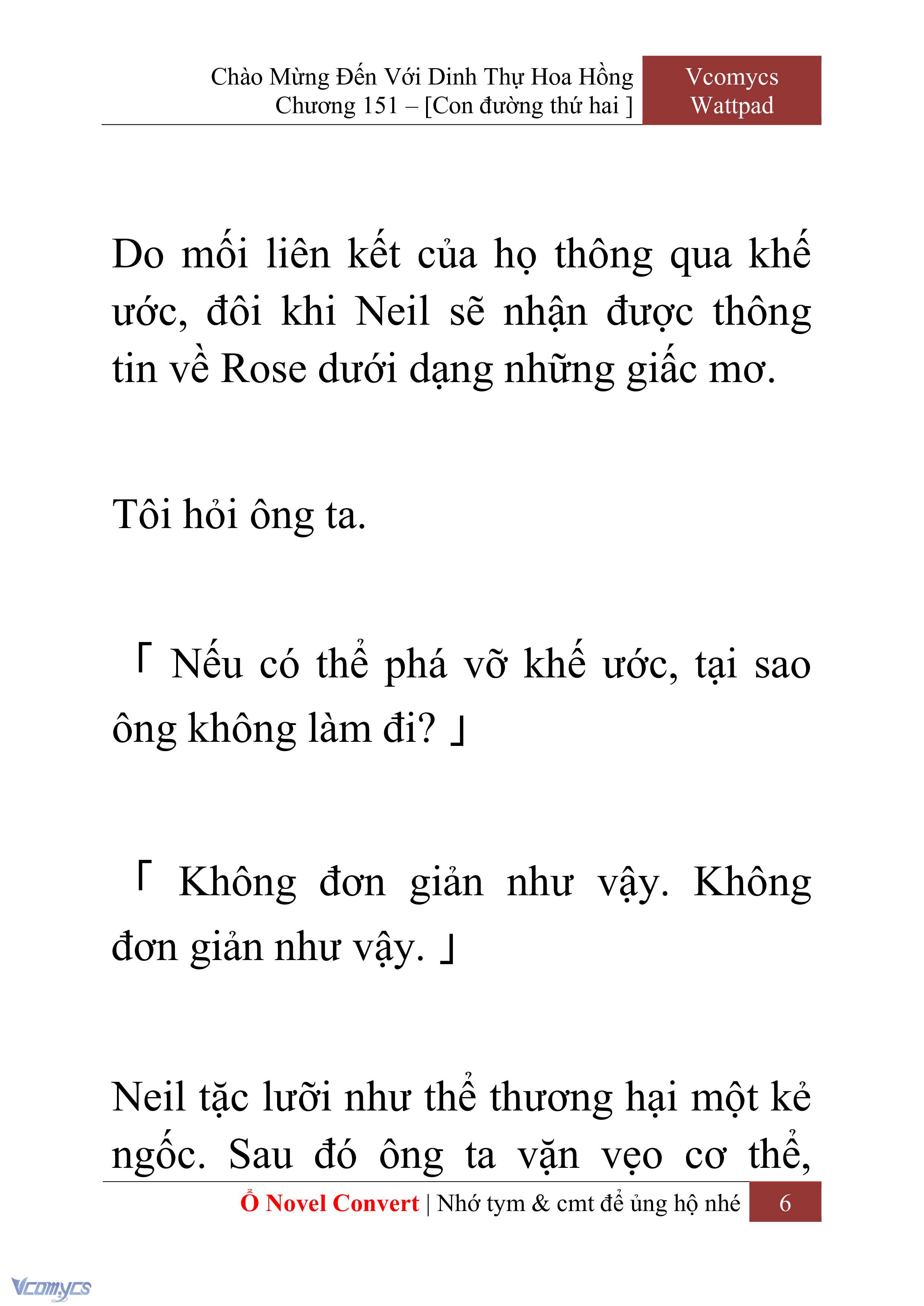 Chào Mừng Đến Với Dinh Thự Hoa Hồng
Chương 151 – [Con đường thứ hai ]

Vcomycs
Wattpad

Do mối liên kết của họ thông qua khế ước, đôi khi Neil sẽ nhận được thông tin về Rose dưới dạng những giấc mơ.

Tôi hỏi ông ta.

「 Nếu có thể phá vỡ khế ước, tại sao ông không làm đi? 」

「 Không đơn giản như vậy. Không đơn giản như vậy. 」

Neil tặc lưỡi như thể thương hại một kẻ ngốc. Sau đó ông ta vặn vẹo cơ thể,

Ổ Novel Convert | Nhớ tym & cmt để ủng hộ nhé 6

Vcomycs